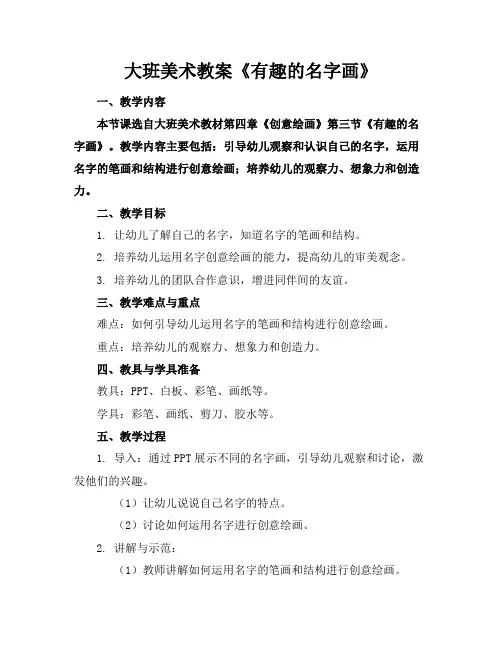 大班美术教案《有趣的名字画》

一、教学内容

本节课选自大班美术教材第四章《创意绘画》第三节《有趣的名字画》。教学内容主要包括：引导幼儿观察和认识自己的名字，运用名字的笔画和结构进行创意绘画；培养幼儿的观察力、想象力和创造力。

二、教学目标

1. 让幼儿了解自己的名字，知道名字的笔画和结构。

2. 培养幼儿运用名字创意绘画的能力，提高幼儿的审美观念。

3. 培养幼儿的团队合作意识，增进同伴间的友谊。

三、教学难点与重点

难点：如何引导幼儿运用名字的笔画和结构进行创意绘画。

重点：培养幼儿的观察力、想象力和创造力。

四、教具与学具准备

教具：PPT、白板、彩笔、画纸等。

学具：彩笔、画纸、剪刀、胶水等。

五、教学过程

1. 导入：通过PPT展示不同的名字画，引导幼儿观察和讨论，激发他们的兴趣。

（1）让幼儿说说自己名字的特点。

（2）讨论如何运用名字进行创意绘画。

2. 讲解与示范：

（1）教师讲解如何运用名字的笔画和结构进行创意绘画。